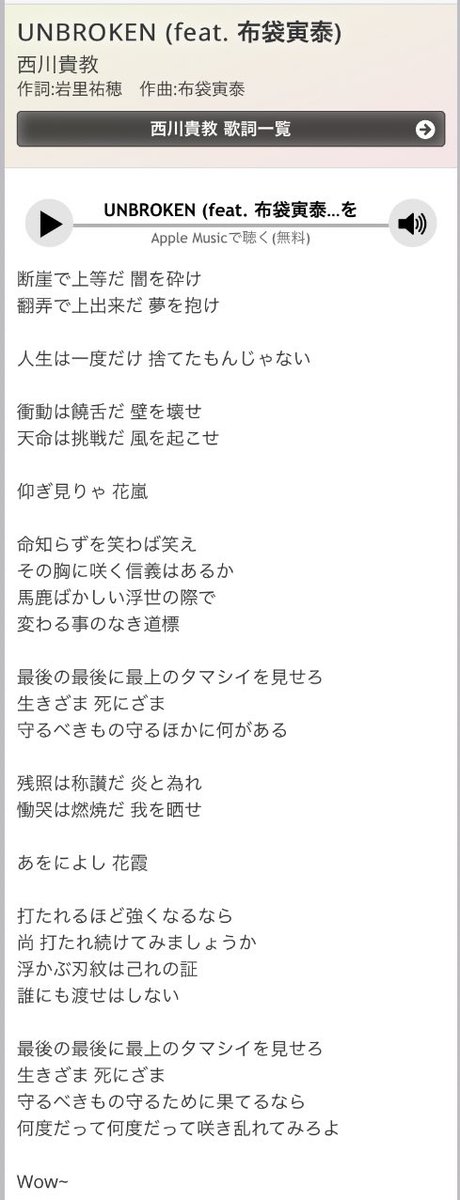 UNBROKEN (feat. 布袋寅泰)
西川貴教
作詞:岩里祐穂　作曲:布袋寅泰

西川貴教 歌詞一覧

UNBROKEN (feat. 布袋寅泰...を
Apple Musicで聴く(無料)

断崖で上等だ 闇を砕け
翻弄で上出来だ 夢を抱け

人生は一度だけ 捨てたもんじゃない

衝動は饒舌だ 壁を壊せ
天命は挑戦だ 風を起こせ

仰ぎ見りゃ 花嵐

命知らずを笑わば笑え
その胸に咲く信義はあるか
馬鹿ばかしい浮世の際で
変わる事のなき道標

最後の最後に最上のタマシイを見せろ
生きざま 死にざま
守るべきもの守るほかに何がある

残照は称讃だ 炎と為れ
慟哭は燃焼だ 我を晒せ

あをによし 花霞

打たれるほど強くなるなら
尚 打たれ続けてみましょうか
浮かぶ刃紋は己れの証
誰にも渡せはしない

最後の最後に最上のタマシイを見せろ
生きざま 死にざま
守るべきもの守るために果てるなら
何度だって何度だって咲き乱れてみろよ

Wow~